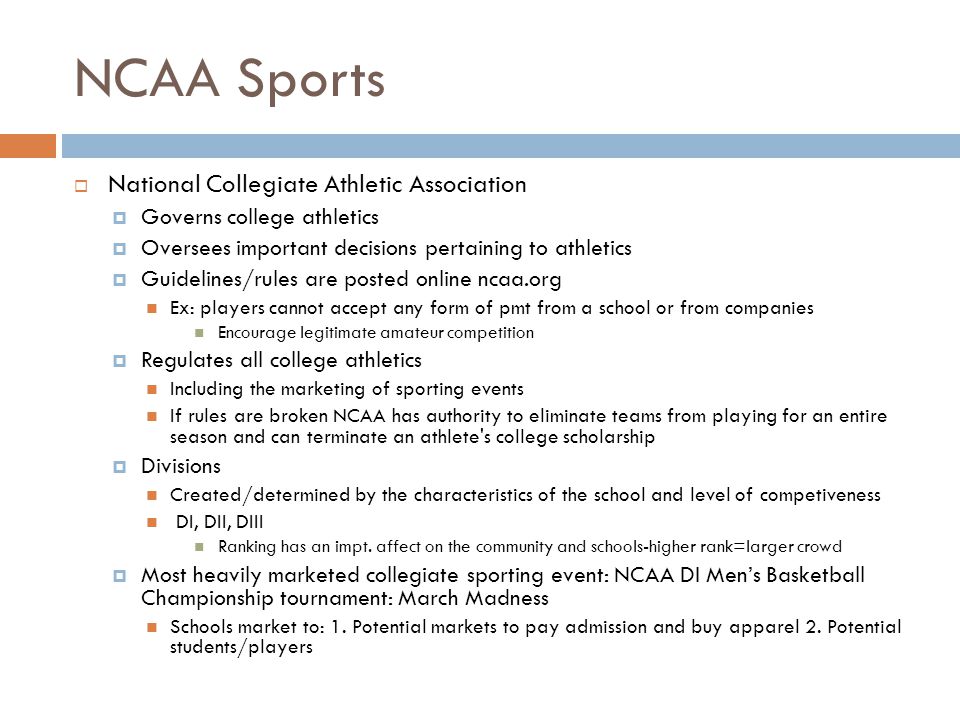 NCAA Sports

National Collegiate Athletic Association

Governs college athletics

Oversees important decisions pertaining to athletics

Guidelines/rules are posted online ncaa.org

Ex: players cannot accept any form of pmt from a school or from companies

Encourage legitimate amateur competition

Regulates all college athletics

Including the marketing of sporting events

If rules are broken NCAA has authority to eliminate teams from playing for an entire season and can terminate an athlete's college scholarship

Divisions

Created/determined by the characteristics of the school and level of competiveness

DI, DII, DIII

Ranking has an impt. affect on the community and schools-higher rank=larger crowd

Most heavily marketed collegiate sporting event: NCAA DI Men's Basketball Championship tournament: March Madness

Schools market to: 1. Potential markets to pay admission and buy apparel 2. Potential students/players